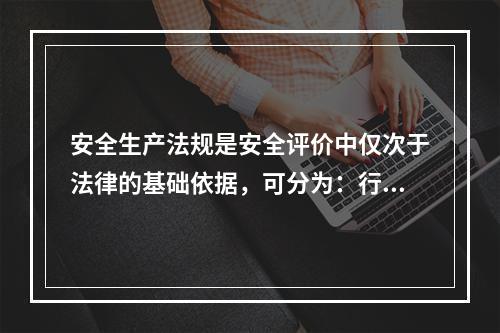 安全生产法规是安全评价中仅次于法律的基础依据，可分为：行...